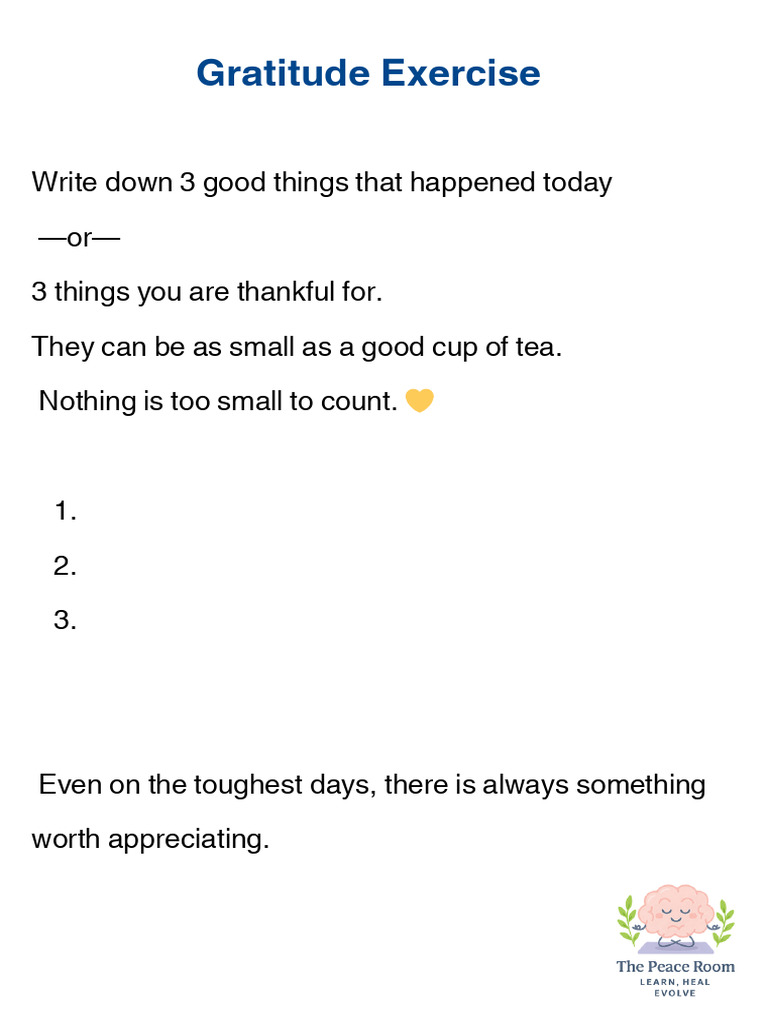 Gratitude Exercise

Write down 3 good things that happened today

—or—

3 things you are thankful for.

They can be as small as a good cup of tea.

Nothing is too small to count. 💛

1.
2.
3.

Even on the toughest days, there is always something worth appreciating.

The Peace Room
LEARN, HEAL
EVOLVE